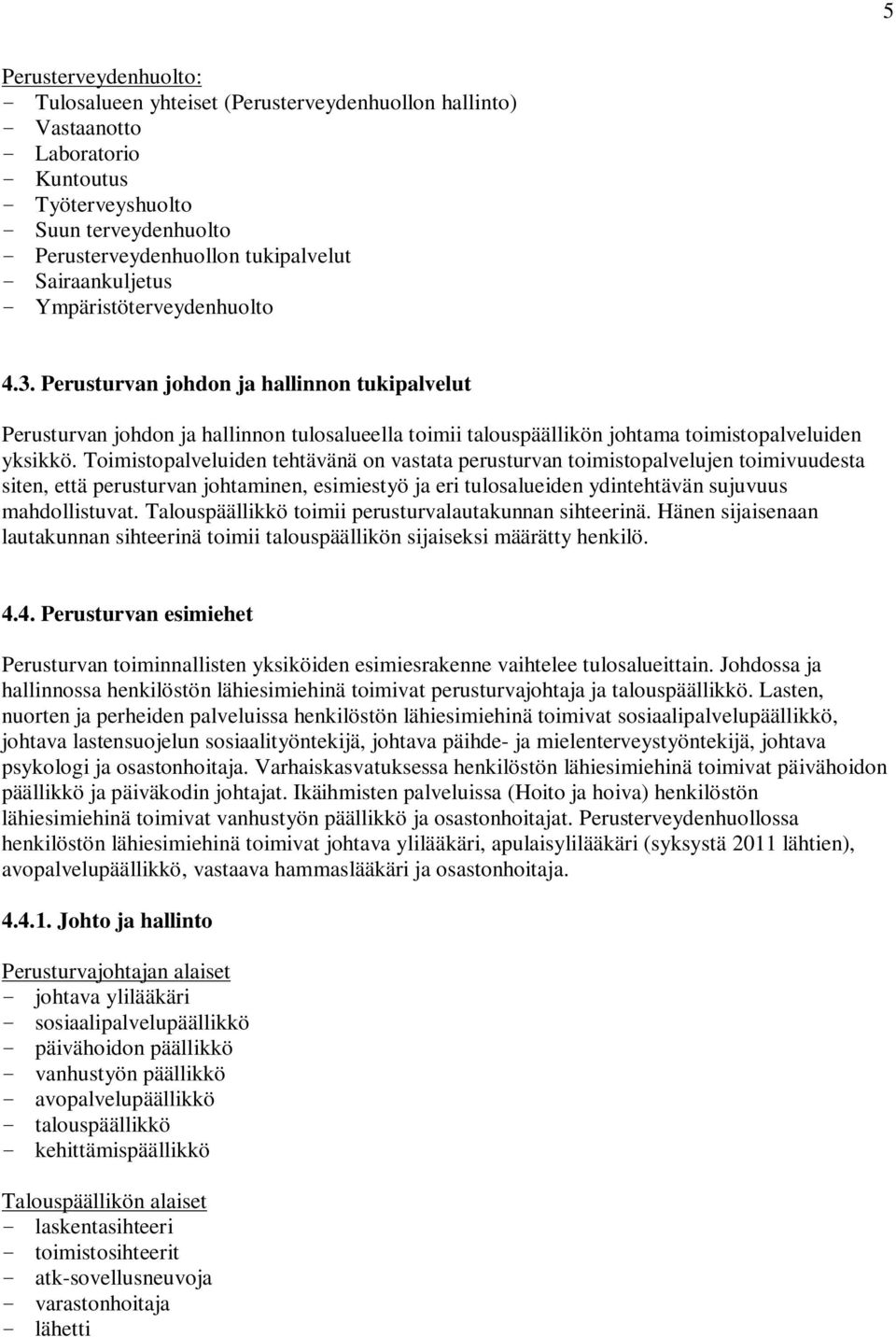 5

Perusterveydenhuolto:
- Tulosalueen yhteiset (Perusterveydenhuollon hallinto)
- Vastaanotto
- Laboratorio
- Kuntoutus
- Työterveyshuolto
- Suun terveydenhuolto
- Perusterveydenhuollon tukipalvelut
- Sairaankuljetus
- Ympäristöterveydenhuolto

4.3. Perusturvan johdon ja hallinnon tukipalvelut

Perusturvan johdon ja hallinnon tulosalueella toimii talouspäällikön johtama toimistopalveluiden yksikkö. Toimistopalveluiden tehtävänä on vastata perusturvan toimistopalvelujen toimivuudesta siten, että perusturvan johtaminen, esimiestyö ja eri tulosalueiden ydintehtävän sujuvuus mahdollistuvat. Talouspäällikkö toimii perusturvalautakunnan sihteerinä. Hänen sijaisenaan lautakunnan sihteerinä toimii talouspäällikön sijaiseksi määrätty henkilö.

4.4. Perusturvan esimiehet

Perusturvan toiminnallisten yksiköiden esimiesrakenne vaihtelee tulosalueittain. Johdossa ja hallinnossa henkilöstön lähiesimiehinä toimivat perusturvajohtaja ja talouspäällikkö. Lasten, nuorten ja perheiden palveluissa henkilöstön lähiesimiehinä toimivat sosiaalipalvelupäällikkö, johtava lastensuojelun sosiaalityöntekijä, johtava päihde- ja mielenterveystyöntekijä, johtava psykologi ja osastonhoitaja. Varhaiskasvatuksessa henkilöstön lähiesimiehinä toimivat päivähoidon päällikkö ja päiväkodin johtajat. Ikäihmisten palveluissa (Hoito ja hoiva) henkilöstön lähiesimiehinä toimivat vanhustyön päällikkö ja osastonhoitajat. Perusterveydenhuollossa henkilöstön lähiesimiehinä toimivat johtava ylilääkäri, apulaisylilääkäri (syksystä 2011 lähtien), avopalvelupäällikkö, vastaava hammaslääkäri ja osastonhoitaja.

4.4.1. Johto ja hallinto

Perusturvajohtajan alaiset
- johtava ylilääkäri
- sosiaalipalvelupäällikkö
- päivähoidon päällikkö
- vanhustyön päällikkö
- avopalvelupäällikkö
- talouspäällikkö
- kehittämispäällikkö

Talouspäällikön alaiset
- laskentasihteeri
- toimistosihteerit
- atk-sovellusneuvoja
- varastonhoitaja
- lähetti